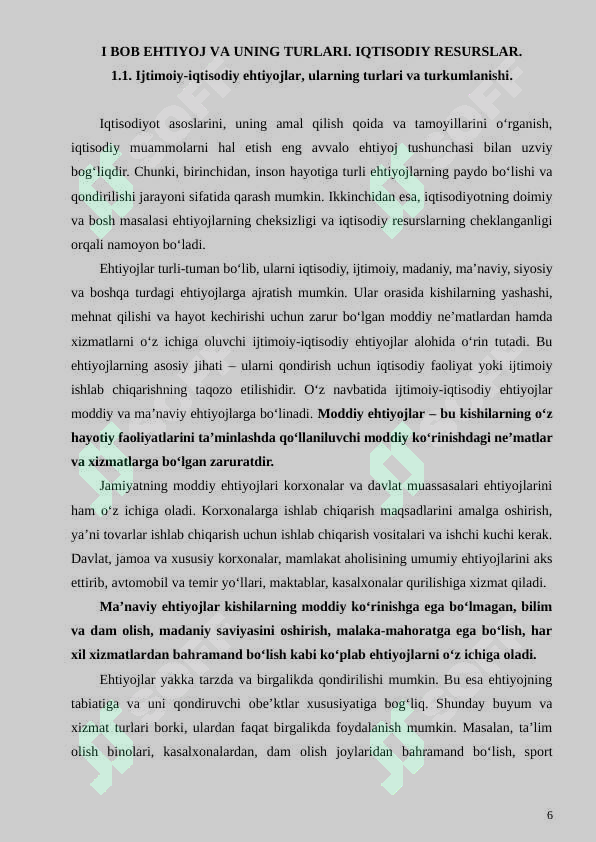 I BOB EHTIYOJ VA UNING TURLARI. IQTISODIY RESURSLAR.

1.1. Ijtimoiy-iqtisodiy ehtiyojlar, ularning turlari va turkumlanishi.

Iqtisodiyot asoslarini, uning amal qilish qoida va tamoyillarini o‘rganish, iqtisodiy muammolarni hal etish eng avvalo ehtiyoj tushunchasi bilan uzviy bog‘liqdir. Chunki, birinchidan, inson hayotiga turli ehtiyojlarning paydo bo‘lishi va qondirilishi jarayoni sifatida qarash mumkin. Ikkinchidan esa, iqtisodiyotning doimiy va bosh masalasi ehtiyojlarning cheksizligi va iqtisodiy resurslarning cheklanganligi orqali namoyon bo‘ladi.

Ehtiyojlar turli-tuman bo‘lib, ularni iqtisodiy, ijtimoiy, madaniy, ma’naviy, siyosiy va boshqa turdagi ehtiyojlarga ajratish mumkin. Ular orasida kishilarning yashashi, mehnat qilishi va hayot kechirishi uchun zarur bo‘lgan moddiy ne’matlardan hamda xizmatlarni o‘z ichiga oluvchi ijtimoiy-iqtisodiy ehtiyojlar alohida o‘rin tutadi. Bu ehtiyojlarning asosiy jihati – ularni qondirish uchun iqtisodiy faoliyat yoki ijtimoiy ishlab chiqarishning taqozo etilishidir. O‘z navbatida ijtimoiy-iqtisodiy ehtiyojlar moddiy va ma’naviy ehtiyojlarga bo‘linadi. Moddiy ehtiyojlar – bu kishilarning o‘z hayotiy faoliyatlarini ta’minlashda qo‘llaniluvchi moddiy ko‘rinishdagi ne’matlar va xizmatlarga bo‘lgan zaruratdir.

Jamiyatning moddiy ehtiyojlari korxonalar va davlat muassasalari ehtiyojlarini ham o‘z ichiga oladi. Korxonalarga ishlab chiqarish maqsadlarini amalga oshirish, ya’ni tovarlar ishlab chiqarish uchun ishlab chiqarish vositalari va ishchi kuchi kerak. Davlat, jamoa va xususiy korxonalar, mamlakat aholisining umumiy ehtiyojlarini aks ettirib, avtomobil va temir yo‘llari, maktablar, kasalxonalar qurilishiga xizmat qiladi.

Ma’naviy ehtiyojlar kishilarning moddiy ko‘rinishga ega bo‘lmagan, bilim va dam olish, madaniy saviyasini oshirish, malaka-mahoratga ega bo‘lish, har xil xizmatlardan bahramand bo‘lish kabi ko‘plab ehtiyojlarni o‘z ichiga oladi.

Ehtiyojlar yakka tarzda va birgalikda qondirilishi mumkin. Bu esa ehtiyojning tabiatiga va uni qondiruvchi obe’ktlar xususiyatiga bog‘liq. Shunday buyum va xizmat turlari borki, ulardan faqat birgalikda foydalanish mumkin. Masalan, ta’lim olish binolari, kasalxonalardan, dam olish joylaridan bahramand bo‘lish, sport

6